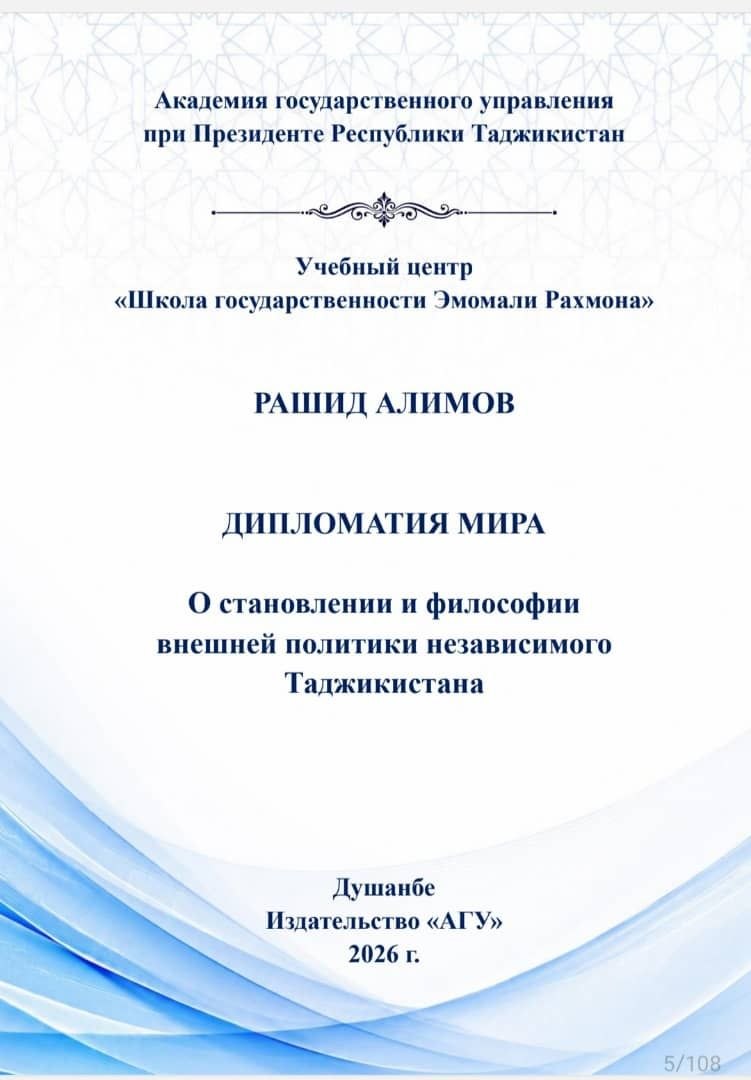 Академия государственного управления при Президенте Республики Таджикистан

Учебный центр
«Школа государственности Эмомали Рахмона»

РАШИД АЛИМОВ

ДИПЛОМАТИЯ МИРА

О становлении и философии внешней политики независимого Таджикистана

Душанбе
Издательство «АГУ»
2026 г.

5/108